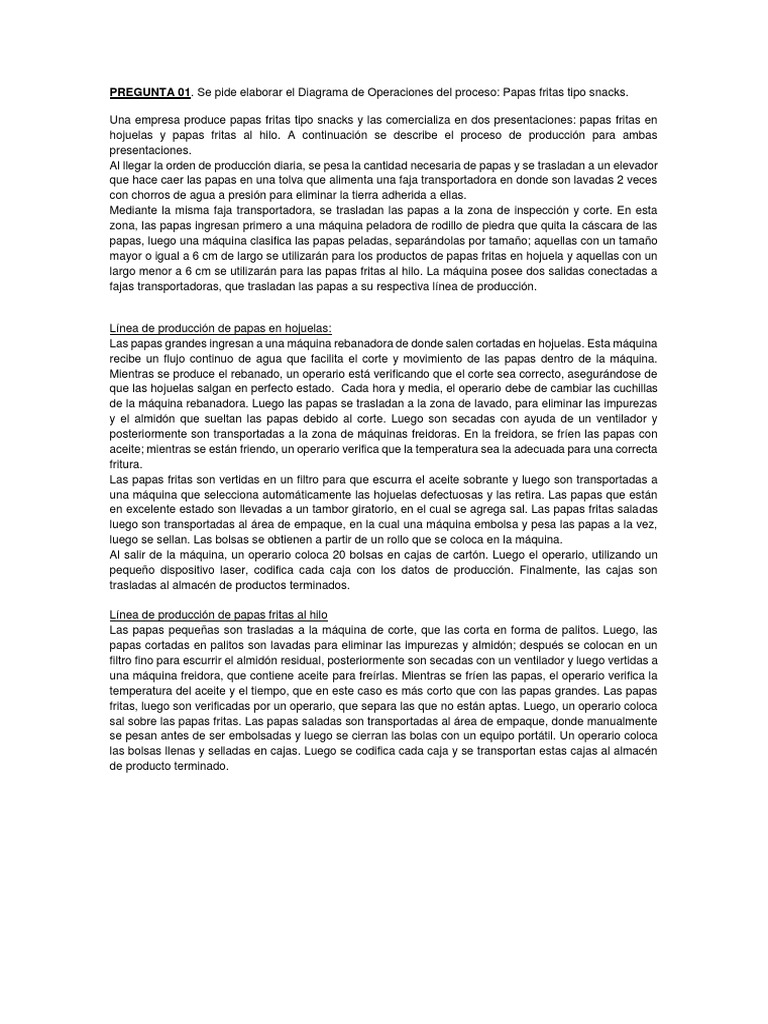 PREGUNTA 01. Se pide elaborar el Diagrama de Operaciones del proceso: Papas fritas tipo snacks.

Una empresa produce papas fritas tipo snacks y las comercializa en dos presentaciones: papas fritas en hojuelas y papas fritas al hilo. A continuación se describe el proceso de producción para ambas presentaciones.
Al llegar la orden de producción diaria, se pesa la cantidad necesaria de papas y se trasladan a un elevador que hace caer las papas en una tolva que alimenta una faja transportadora en donde son lavadas 2 veces con chorros de agua a presión para eliminar la tierra adherida a ellas.
Mediante la misma faja transportadora, se trasladan las papas a la zona de inspección y corte. En esta zona, las papas ingresan primero a una máquina peladora de rodillo de piedra que quita la cáscara de las papas, luego una máquina clasifica las papas peladas, separándolas por tamaño; aquellas con un tamaño mayor o igual a 6 cm de largo se utilizarán para los productos de papas fritas en hojuela y aquellas con un largo menor a 6 cm se utilizarán para las papas fritas al hilo. La máquina posee dos salidas conectadas a fajas transportadoras, que trasladan las papas a su respectiva línea de producción.

Línea de producción de papas en hojuelas:
Las papas grandes ingresan a una máquina rebanadora de donde salen cortadas en hojuelas. Esta máquina recibe un flujo continuo de agua que facilita el corte y movimiento de las papas dentro de la máquina. Mientras se produce el rebanado, un operario está verificando que el corte sea correcto, asegurándose de que las hojuelas salgan en perfecto estado. Cada hora y media, el operario debe de cambiar las cuchillas de la máquina rebanadora. Luego las papas se trasladan a la zona de lavado, para eliminar las impurezas y el almidón que sueltan las papas debido al corte. Luego son secadas con ayuda de un ventilador y posteriormente son transportadas a la zona de máquinas freidoras. En la freidora, se fríen las papas con aceite; mientras se están friendo, un operario verifica que la temperatura sea la adecuada para una correcta fritura.
Las papas fritas son vertidas en un filtro para que escurra el aceite sobrante y luego son transportadas a una máquina que selecciona automáticamente las hojuelas defectuosas y las retira. Las papas que están en excelente estado son llevadas a un tambor giratorio, en el cual se agrega sal. Las papas fritas saladas luego son transportadas al área de empaque, en la cual una máquina embolsa y pesa las papas a la vez, luego se sellan. Las bolsas se obtienen a partir de un rollo que se coloca en la máquina.
Al salir de la máquina, un operario coloca 20 bolsas en cajas de cartón. Luego el operario, utilizando un pequeño dispositivo laser, codifica cada caja con los datos de producción. Finalmente, las cajas son trasladas al almacén de productos terminados.

Línea de producción de papas fritas al hilo
Las papas pequeñas son trasladas a la máquina de corte, que las corta en forma de palitos. Luego, las papas cortadas en palitos son lavadas para eliminar las impurezas y almidón; después se colocan en un filtro fino para escurrir el almidón residual, posteriormente son secadas con un ventilador y luego vertidas a una máquina freidora, que contiene aceite para freírlas. Mientras se fríen las papas, el operario verifica la temperatura del aceite y el tiempo, que en este caso es más corto que con las papas grandes. Las papas fritas, luego son verificadas por un operario, que separa las que no están aptas. Luego, un operario coloca sal sobre las papas fritas. Las papas saladas son transportadas al área de empaque, donde manualmente se pesan antes de ser embolsadas y luego se cierran las bolas con un equipo portátil. Un operario coloca las bolsas llenas y selladas en cajas. Luego se codifica cada caja y se transportan estas cajas al almacén de producto terminado.